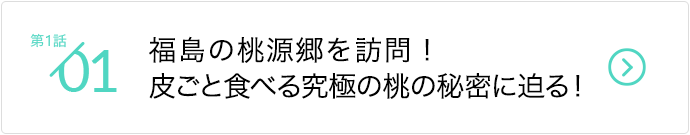 第1話
01
福島の桃源郷を訪問！
皮ごと食べる究極の桃の秘密に迫る！